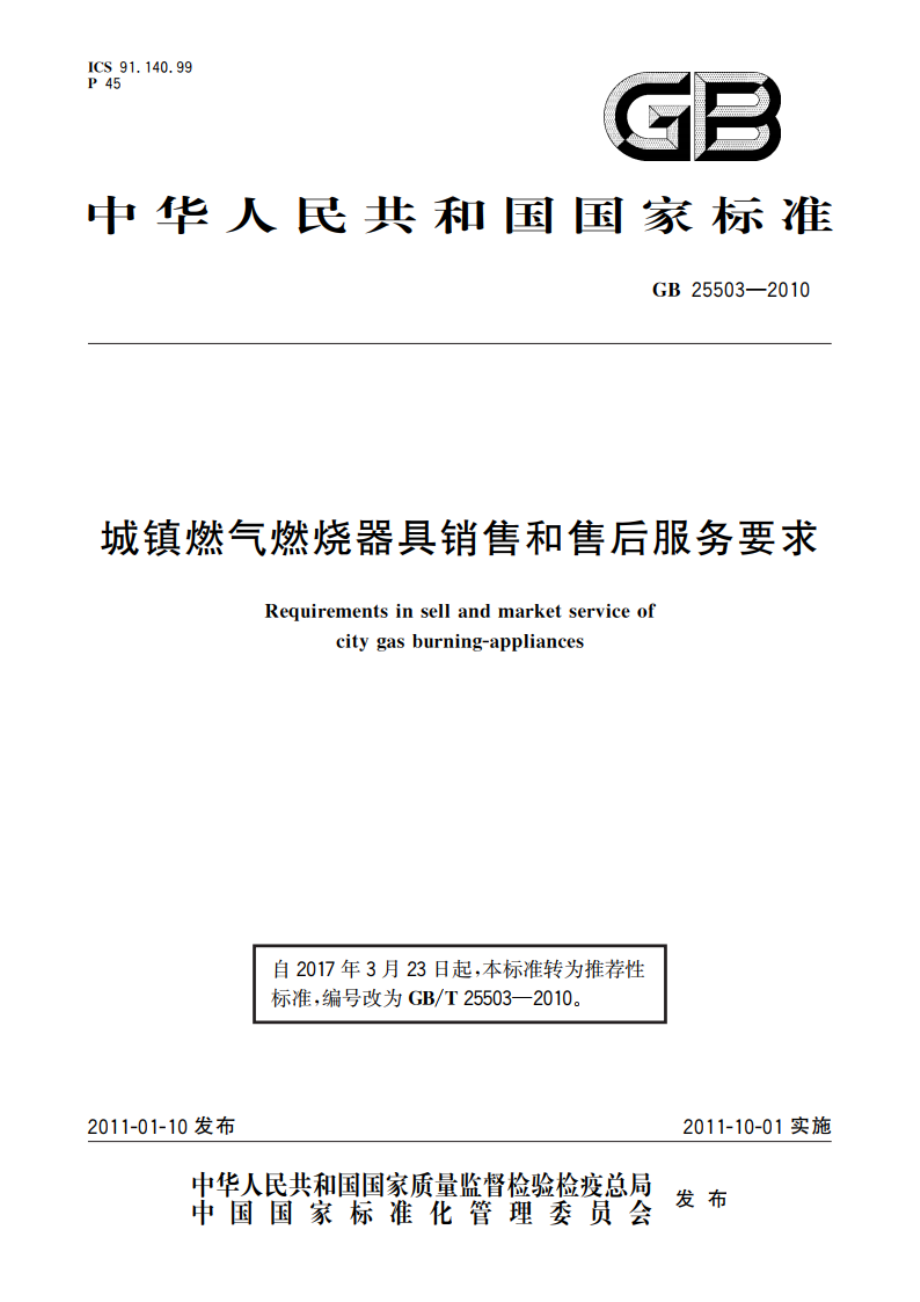 ICS 91.140.99
P 45

GB

中华人民共和国国家标准

GB 25503—2010

城镇燃气燃烧器具销售和售后服务要求

Requirements in sell and market service of city gas burning-appliances

自 2017 年 3 月 23 日起，本标准转为推荐性标准，编号改为 GB/T 25503—2010。

2011-01-10 发布

2011-10-01 实施

中华人民共和国国家质量监督检验检疫总局
中国国家标准化管理委员会
发布